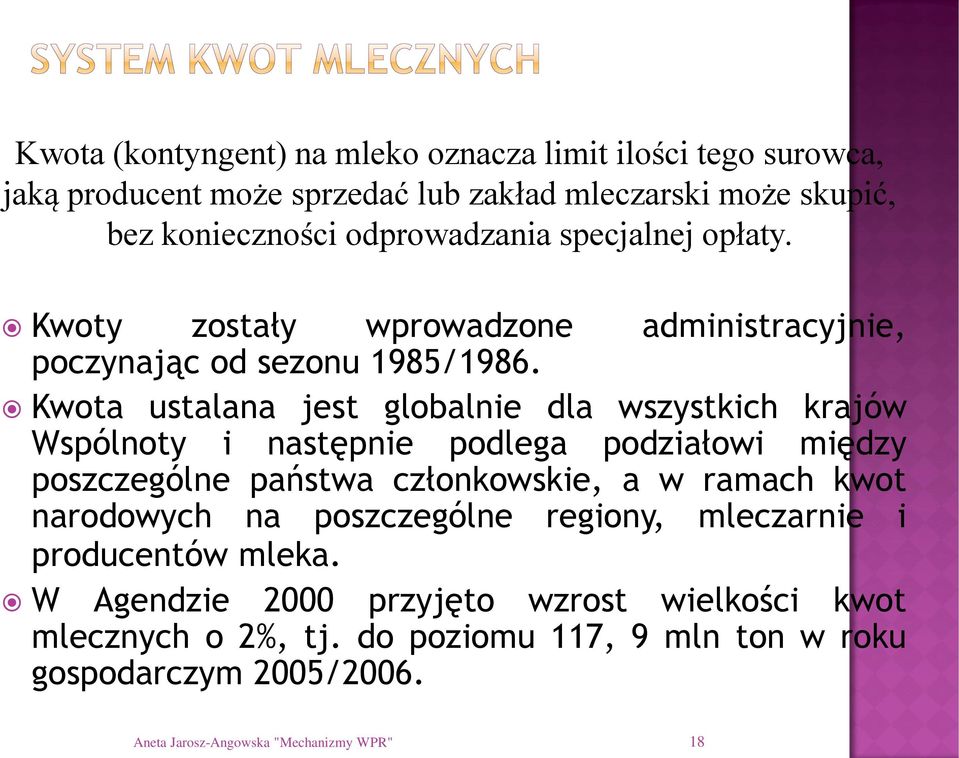 SYSTEM KWOT MLECZNYCH

Kwota (kontyngent) na mleko oznacza limit ilości tego surowca, jaką producent może sprzedać lub zakład mleczarski może skupić, bez konieczności odprowadzania specjalnej opłaty.

Kwoty zostały wprowadzone administracyjnie, poczynając od sezonu 1985/1986.

Kwota ustalana jest globalnie dla wszystkich krajów Wspólnoty i następnie podlega podziałowi między poszczególne państwa członkowskie, a w ramach kwot narodowych na poszczególne regiony, mleczarnie i producentów mleka.

W Agendzie 2000 przyjęto wzrost wielkości kwot mlecznych o 2%, tj. do poziomu 117, 9 mln ton w roku gospodarczym 2005/2006.

Aneta Jarosz-Angowska "Mechanizmy WPR" 18